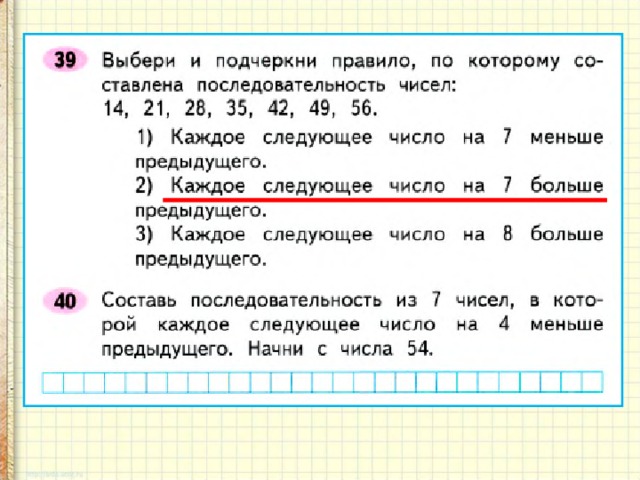 39 Выбери и подчеркни правило, по которому составлена последовательность чисел:
14, 21, 28, 35, 42, 49, 56.

1) Каждое следующее число на 7 меньше предыдущего.
2) Каждое следующее число на 7 больше предыдущего.
3) Каждое следующее число на 8 больше предыдущего.

40 Составь последовательность из 7 чисел, в которой каждое следующее число на 4 меньше предыдущего. Начни с числа 54.